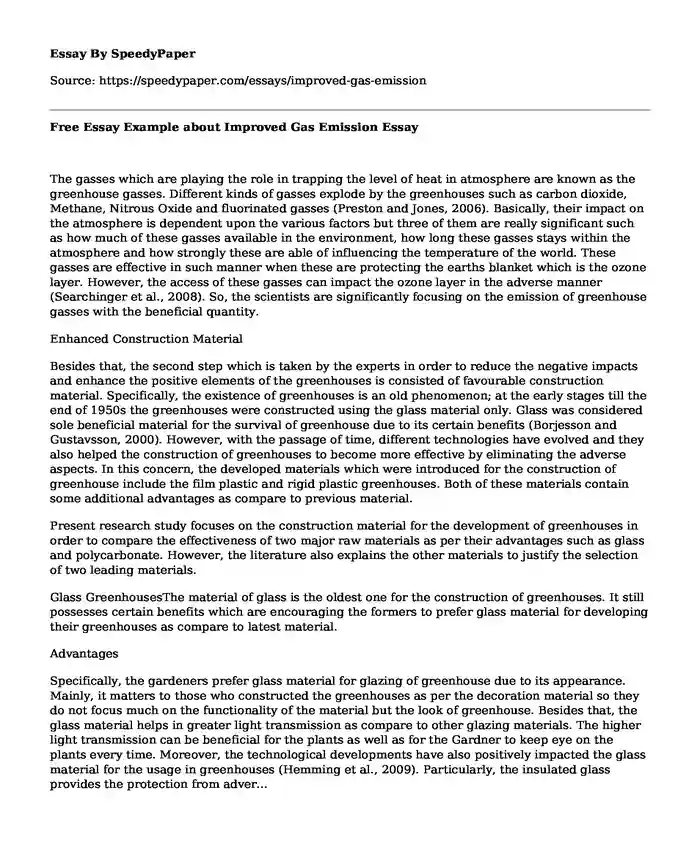 Essay By SpeedyPaper

Source: https://speedypaper.com/essays/improved-gas-emission

Free Essay Example about Improved Gas Emission Essay

The gasses which are playing the role in trapping the level of heat in atmosphere are known as the greenhouse gasses. Different kinds of gasses explode by the greenhouses such as carbon dioxide, Methane, Nitrous Oxide and fluorinated gasses (Preston and Jones, 2006). Basically, their impact on the atmosphere is dependent upon the various factors but three of them are really significant such as how much of these gasses available in the environment, how long these gasses stays within the atmosphere and how strongly these are able of influencing the temperature of the world. These gasses are effective in such manner when these are protecting the earths blanket which is the ozone layer. However, the access of these gasses can impact the ozone layer in the adverse manner (Searchinger et al., 2008). So, the scientists are significantly focusing on the emission of greenhouse gasses with the beneficial quantity.

Enhanced Construction Material

Besides that, the second step which is taken by the experts in order to reduce the negative impacts and enhance the positive elements of the greenhouses is consisted of favourable construction material. Specifically, the existence of greenhouses is an old phenomenon; at the early stages till the end of 1950s the greenhouses were constructed using the glass material only. Glass was considered sole beneficial material for the survival of greenhouse due to its certain benefits (Borjesson and Gustavsson, 2000). However, with the passage of time, different technologies have evolved and they also helped the construction of greenhouses to become more effective by eliminating the adverse aspects. In this concern, the developed materials which were introduced for the construction of greenhouse include the film plastic and rigid plastic greenhouses. Both of these materials contain some additional advantages as compare to previous material.

Present research study focuses on the construction material for the development of greenhouses in order to compare the effectiveness of two major raw materials as per their advantages such as glass and polycarbonate. However, the literature also explains the other materials to justify the selection of two leading materials.

Glass GreenhousesThe material of glass is the oldest one for the construction of greenhouses. It still possesses certain benefits which are encouraging the formers to prefer glass material for developing their greenhouses as compare to latest material.

Advantages

Specifically, the gardeners prefer glass material for glazing of greenhouse due to its appearance. Mainly, it matters to those who constructed the greenhouses as per the decoration material so they do not focus much on the functionality of the material but the look of greenhouse. Besides that, the glass material helps in greater light transmission as compare to other glazing materials. The higher light transmission can be beneficial for the plants as well as for the Gardner to keep eye on the plants every time. Moreover, the technological developments have also positively impacted the glass material for the usage in greenhouses (Hemming et al., 2009). Particularly, the insulated glass provides the protection from adver...